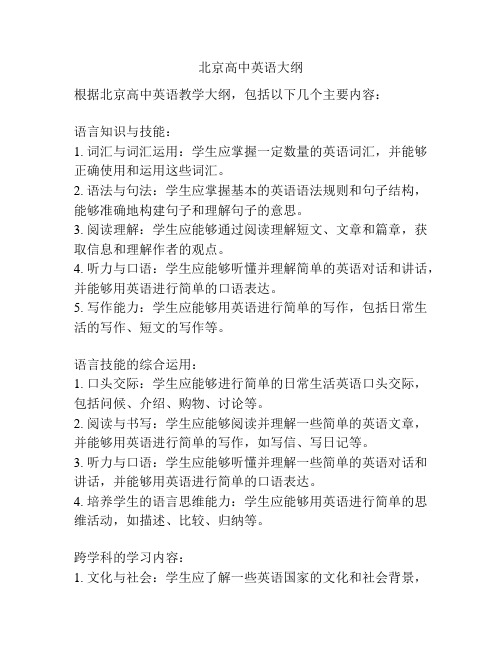 北京高中英语大纲

根据北京高中英语教学大纲，包括以下几个主要内容：

语言知识与技能：
1. 词汇与词汇运用：学生应掌握一定数量的英语词汇，并能够正确使用和运用这些词汇。
2. 语法与句法：学生应掌握基本的英语语法规则和句子结构，能够准确地构建句子和理解句子的意思。
3. 阅读理解：学生应能够通过阅读理解短文、文章和篇章，获取信息和理解作者的观点。
4. 听力与口语：学生应能够听懂并理解简单的英语对话和讲话，并能够用英语进行简单的口语表达。
5. 写作能力：学生应能够用英语进行简单的写作，包括日常生活的写作、短文的写作等。

语言技能的综合运用：
1. 口头交际：学生应能够进行简单的日常生活英语口头交际，包括问候、介绍、购物、讨论等。
2. 阅读与书写：学生应能够阅读并理解一些简单的英语文章，并能够用英语进行简单的写作，如写信、写日记等。
3. 听力与口语：学生应能够听懂并理解一些简单的英语对话和讲话，并能够用英语进行简单的口语表达。
4. 培养学生的语言思维能力：学生应能够用英语进行简单的思维活动，如描述、比较、归纳等。

跨学科的学习内容：
1. 文化与社会：学生应了解一些英语国家的文化和社会背景，